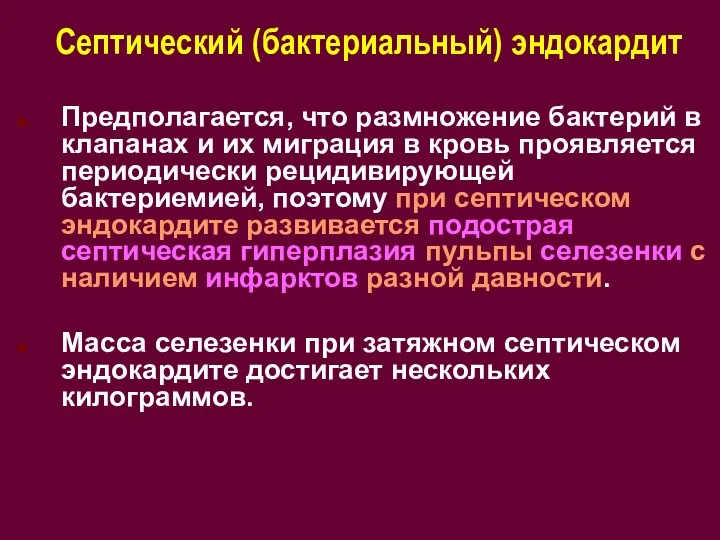 Септический (бактериальный) эндокардит

Предполагается, что размножение бактерий в клапанах и их миграция в кровь проявляется периодически рецидивирующей бактериемией, поэтому при септическом эндокардите развивается подострая септическая гиперплазия пульпы селезенки с наличием инфарктов разной давности.

Масса селезенки при затяжном септическом эндокардите достигает нескольких килограммов.